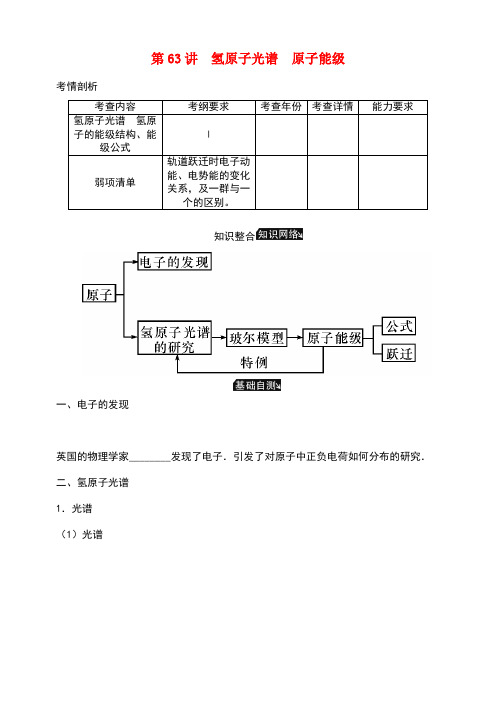 第 63 讲　氢原子光谱　原子能级

考情剖析

| 考查内容 | 考纲要求 | 考查年份 | 考查详情 | 能力要求 |
|---|---|---|---|---|
| 氢原子光谱　氢原子的能级结构、能级公式 | Ⅰ | | | |
| 弱项清单 | 轨道跃迁时电子动能、电势能的变化关系，及一群与一个的区别． | | | |

知识整合 知识网络

原子

电子的发现

氢原子光谱的研究

玻尔模型

原子能级

公式

跃迁

特例

基础自测

一、电子的发现

英国的物理学家________发现了电子．引发了对原子中正负电荷如何分布的研究．

二、氢原子光谱

1．光谱

（1）光谱